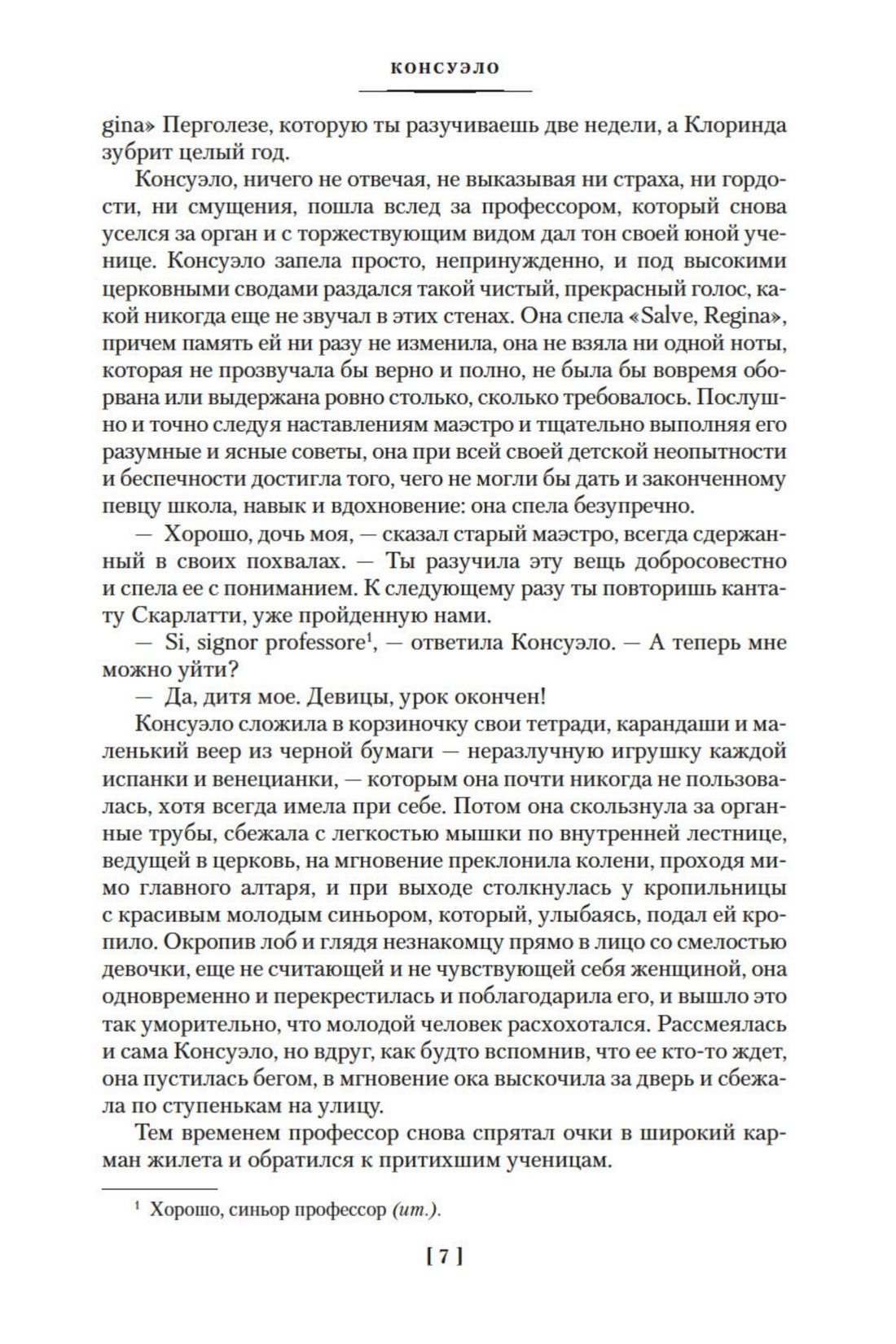 КОНСУЭЛО

gina» Перголезе, которую ты разучиваешь две недели, а Клоринда зубрит целый год.

Консуэло, ничего не отвечая, не выказывая ни страха, ни гордости, ни смущения, пошла вслед за профессором, который снова уселся за орган и с торжествующим видом дал тон своей юной ученице. Консуэло запела просто, непринужденно, и под высокими церковными сводами раздался такой чистый, прекрасный голос, какой никогда еще не звучал в этих стенах. Она спела «Salve, Regina», причем память ей ни разу не изменила, она не взяла ни одной ноты, которая не прозвучала бы верно и полно, не была бы вовремя оборвана или выдержана ровно столько, сколько требовалось. Послушно и точно следуя наставлениям маэстро и тщательно выполняя его разумные и ясные советы, она при всей своей детской неопытности и беспечности достигла того, чего не могли бы дать и законченному певцу школа, навык и вдохновение: она спела безупречно.

— Хорошо, дочь моя, — сказал старый маэстро, всегда сдержанный в своих похвалах. — Ты разучила эту вещь добросовестно и спела ее с пониманием. К следующему разу ты повторишь кантату Скарлатти, уже пройденную нами.

— Si, signor professore$^1$, — ответила Консуэло. — А теперь мне можно уйти?

— Да, дитя мое. Девицы, урок окончен!

Консуэло сложила в корзиночку свои тетради, карандаши и маленький веер из черной бумаги — неразлучную игрушку каждой испанки и венецианки, — которым она почти никогда не пользовалась, хотя всегда имела при себе. Потом она скользнула за органные трубы, сбежала с легкостью мышки по внутренней лестнице, ведущей в церковь, на мгновение преклонила колени, проходя мимо главного алтаря, и при выходе столкнулась у кропильницы с красивым молодым синьором, который, улыбаясь, подал ей кропило. Окропив лоб и глядя незнакомцу прямо в лицо со смелостью девочки, еще не считающей и не чувствующей себя женщиной, она одновременно и перекрестилась и поблагодарила его, и вышло это так уморительно, что молодой человек расхохотался. Рассмеялась и сама Консуэло, но вдруг, как будто вспомнив, что ее кто-то ждет, она пустилась бегом, в мгновение ока выскочила за дверь и сбежала по ступенькам на улицу.

Тем временем профессор снова спрятал очки в широкий карман жилета и обратился к притихшим ученицам.

$^1$ Хорошо, синьор профессор (ит.).

[ 7 ]